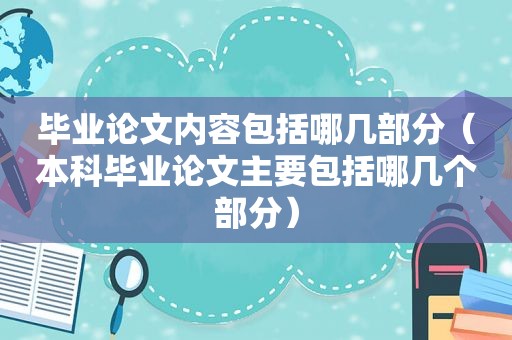 毕业论文内容包括哪几部分（本科毕业论文主要包括哪几个部分）